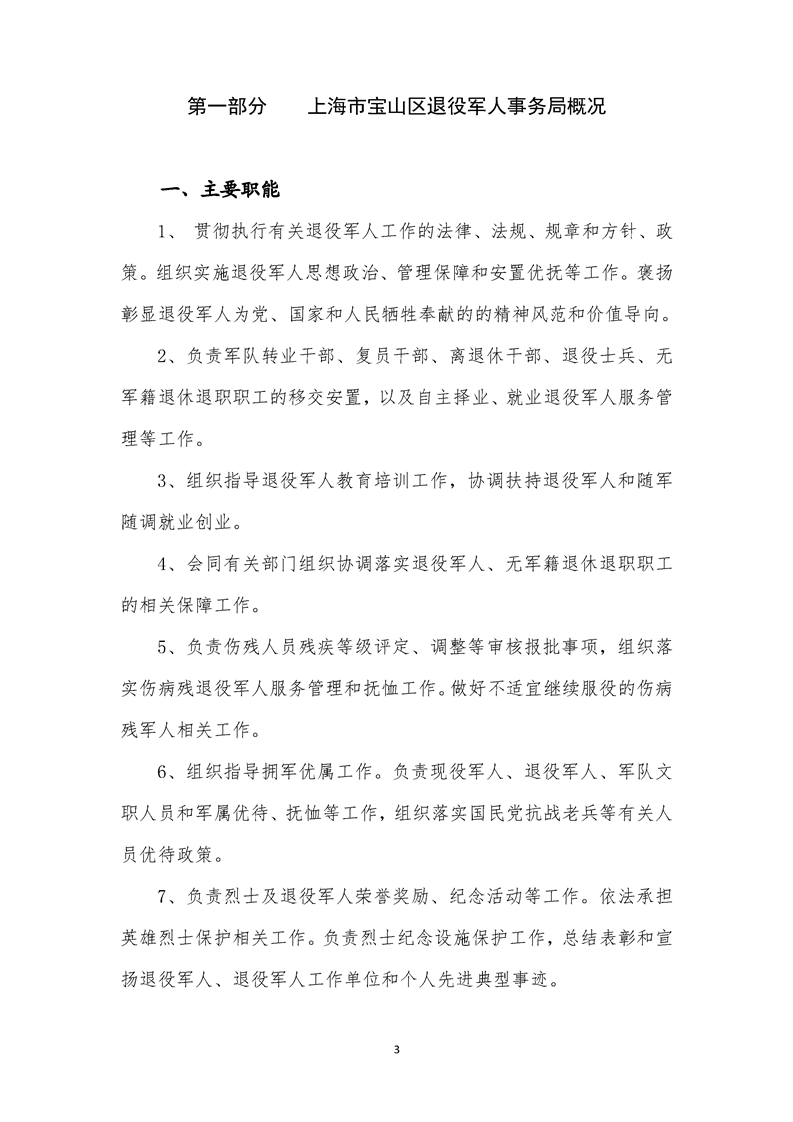 第一部分　　上海市宝山区退役军人事务局概况

一、主要职能

1、 贯彻执行有关退役军人工作的法律、法规、规章和方针、政策。组织实施退役军人思想政治、管理保障和安置优抚等工作。褒扬彰显退役军人为党、国家和人民牺牲奉献的的精神风范和价值导向。

2、负责军队转业干部、复员干部、离退休干部、退役士兵、无军籍退休退职职工的移交安置，以及自主择业、就业退役军人服务管理等工作。

3、组织指导退役军人教育培训工作，协调扶持退役军人和随军随调就业创业。

4、会同有关部门组织协调落实退役军人、无军籍退休退职职工的相关保障工作。

5、负责伤残人员残疾等级评定、调整等审核报批事项，组织落实伤病残退役军人服务管理和抚恤工作。做好不适宜继续服役的伤病残军人相关工作。

6、组织指导拥军优属工作。负责现役军人、退役军人、军队文职人员和军属优待、抚恤等工作，组织落实国民党抗战老兵等有关人员优待政策。

7、负责烈士及退役军人荣誉奖励、纪念活动等工作。依法承担英雄烈士保护相关工作。负责烈士纪念设施保护工作，总结表彰和宣扬退役军人、退役军人工作单位和个人先进典型事迹。

3